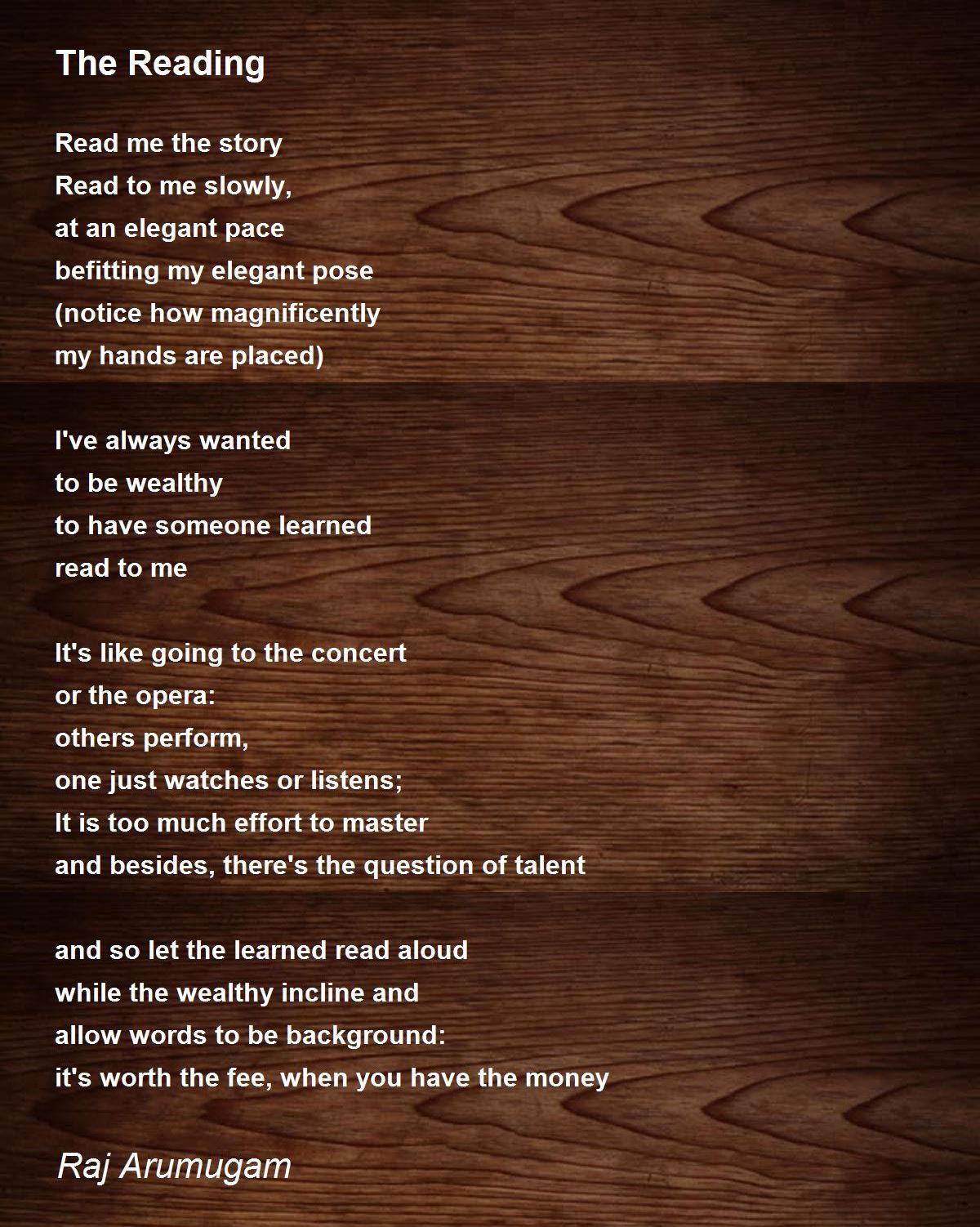 The Reading

Read me the story
Read to me slowly,
at an elegant pace
befitting my elegant pose
(notice how magnificently
my hands are placed)

I've always wanted
to be wealthy
to have someone learned
read to me

It's like going to the concert
or the opera:
others perform,
one just watches or listens;
It is too much effort to master
and besides, there's the question of talent

and so let the learned read aloud
while the wealthy incline and
allow words to be background:
it's worth the fee, when you have the money

Raj Arumugam